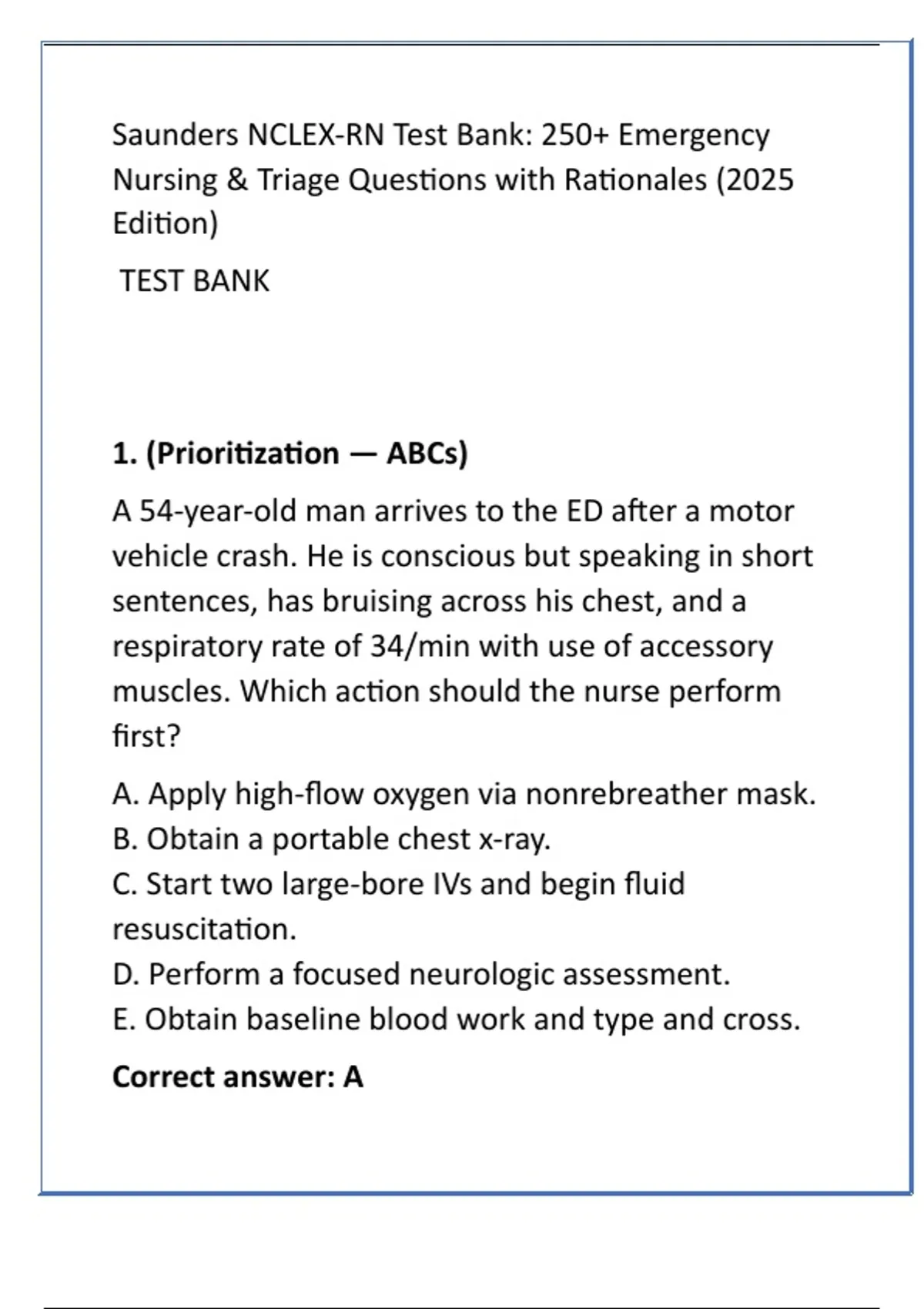 Saunders NCLEX-RN Test Bank: 250+ Emergency Nursing & Triage Questions with Rationales (2025 Edition)

TEST BANK

1. (Prioritization — ABCs)

A 54-year-old man arrives to the ED after a motor vehicle crash. He is conscious but speaking in short sentences, has bruising across his chest, and a respiratory rate of 34/min with use of accessory muscles. Which action should the nurse perform first?

A. Apply high-flow oxygen via nonrebreather mask.
B. Obtain a portable chest x-ray.
C. Start two large-bore IVs and begin fluid resuscitation.
D. Perform a focused neurologic assessment.
E. Obtain baseline blood work and type and cross.

Correct answer: A